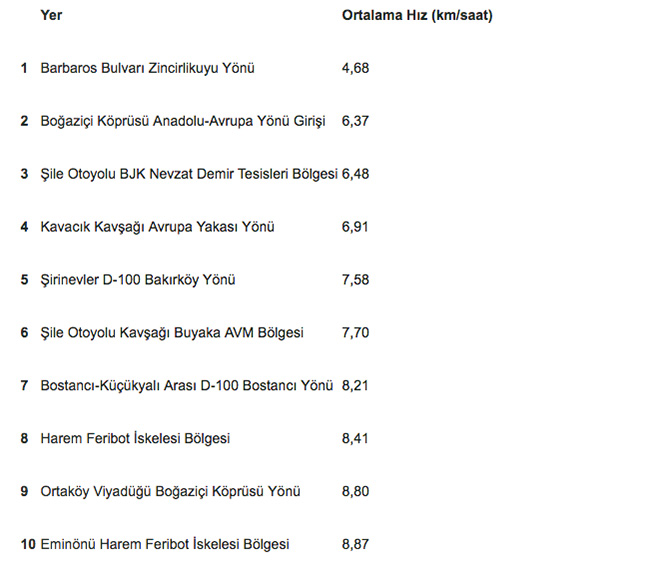 | | Yer | Ortalama Hız (km/saat) |
|---|---|---|
| 1 | Barbaros Bulvarı Zincirlikuyu Yönü | 4,68 |
| 2 | Boğaziçi Köprüsü Anadolu-Avrupa Yönü Girişi | 6,37 |
| 3 | Şile Otoyolu BJK Nevzat Demir Tesisleri Bölgesi | 6,48 |
| 4 | Kavacık Kavşağı Avrupa Yakası Yönü | 6,91 |
| 5 | Şirinevler D-100 Bakırköy Yönü | 7,58 |
| 6 | Şile Otoyolu Kavşağı Buyaka AVM Bölgesi | 7,70 |
| 7 | Bostancı-Küçükyalı Arası D-100 Bostancı Yönü | 8,21 |
| 8 | Harem Feribot İskelesi Bölgesi | 8,41 |
| 9 | Ortaköy Viyadüğü Boğaziçi Köprüsü Yönü | 8,80 |
| 10 | Eminönü Harem Feribot İskelesi Bölgesi | 8,87 |